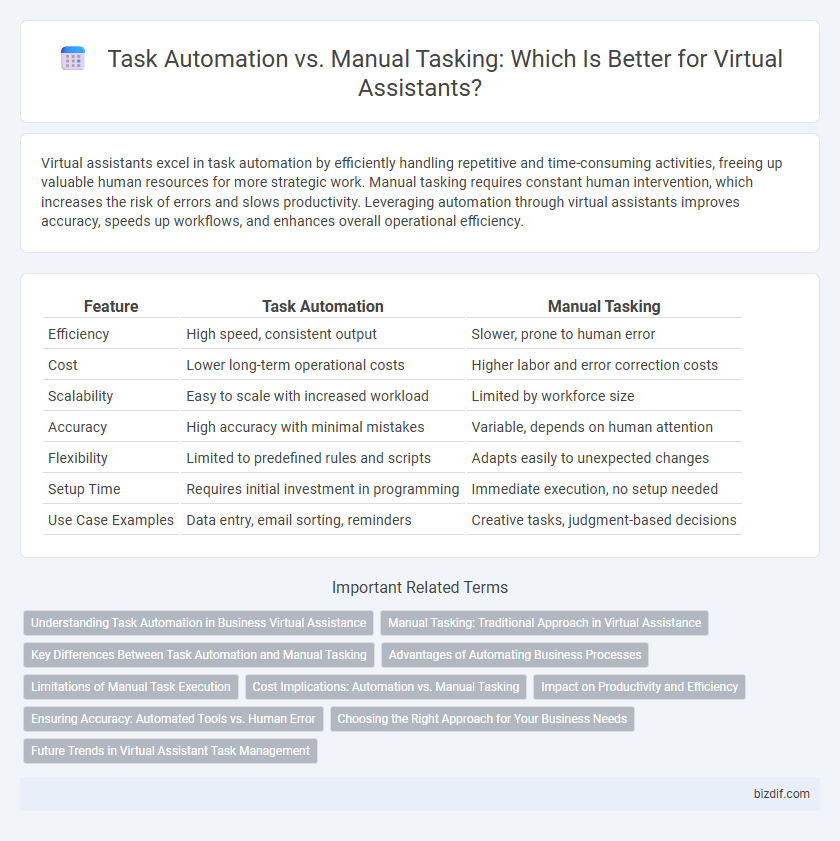 Task Automation vs. Manual Tasking: Which Is Better for Virtual Assistants?

Virtual assistants excel in task automation by efficiently handling repetitive and time-consuming activities, freeing up valuable human resources for more strategic work. Manual tasking requires constant human intervention, which increases the risk of errors and slows productivity. Leveraging automation through virtual assistants improves accuracy, speeds up workflows, and enhances overall operational efficiency.

| Feature | Task Automation | Manual Tasking |
|---|---|---|
| Efficiency | High speed, consistent output | Slower, prone to human error |
| Cost | Lower long-term operational costs | Higher labor and error correction costs |
| Scalability | Easy to scale with increased workload | Limited by workforce size |
| Accuracy | High accuracy with minimal mistakes | Variable, depends on human attention |
| Flexibility | Limited to predefined rules and scripts | Adapts easily to unexpected changes |
| Setup Time | Requires initial investment in programming | Immediate execution, no setup needed |
| Use Case Examples | Data entry, email sorting, reminders | Creative tasks, judgment-based decisions |

Important Related Terms

Understanding Task Automation in Business Virtual Assistance
Manual Tasking: Traditional Approach in Virtual Assistance
Key Differences Between Task Automation and Manual Tasking
Advantages of Automating Business Processes
Limitations of Manual Task Execution
Cost Implications: Automation vs. Manual Tasking
Impact on Productivity and Efficiency
Ensuring Accuracy: Automated Tools vs. Human Error
Choosing the Right Approach for Your Business Needs
Future Trends in Virtual Assistant Task Management

bizdif.com